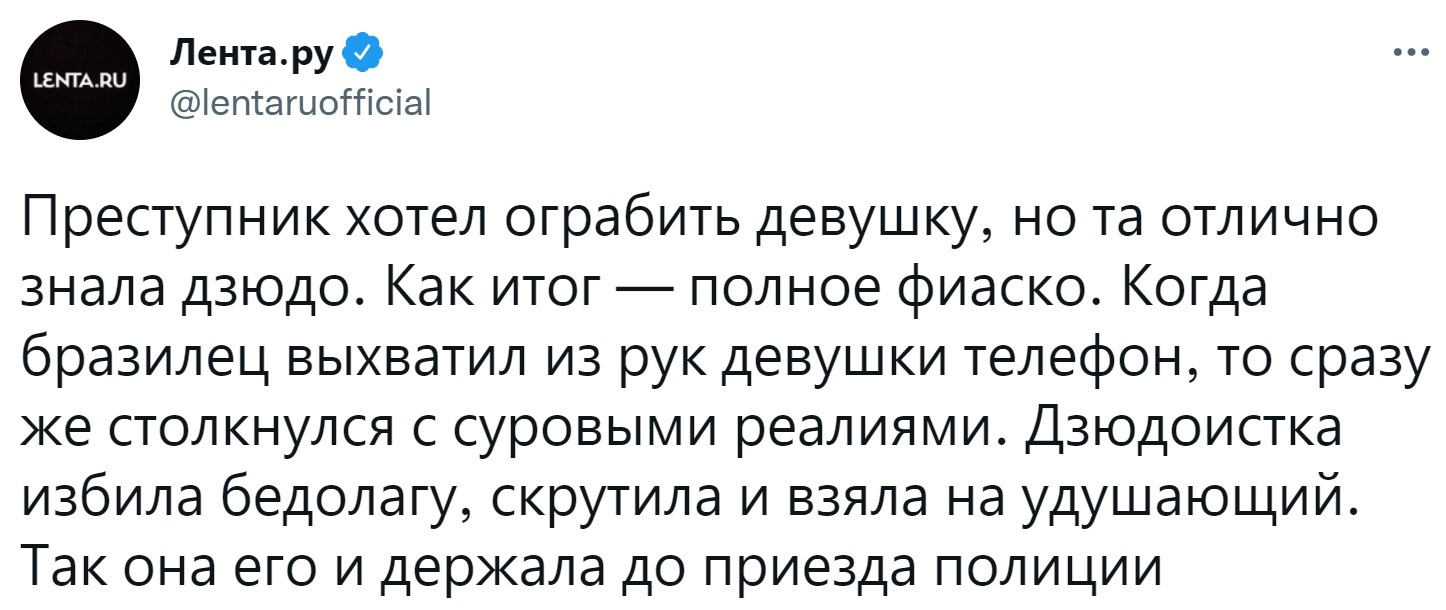 LENTA.RU

Лента.ру
@lentaruofficial

...

Преступник хотел ограбить девушку, но та отлично знала дзюдо. Как итог — полное фиаско. Когда бразилец выхватил из рук девушки телефон, то сразу же столкнулся с суровыми реалиями. Дзюдоистка избила бедолагу, скрутила и взяла на удушающий. Так она его и держала до приезда полиции